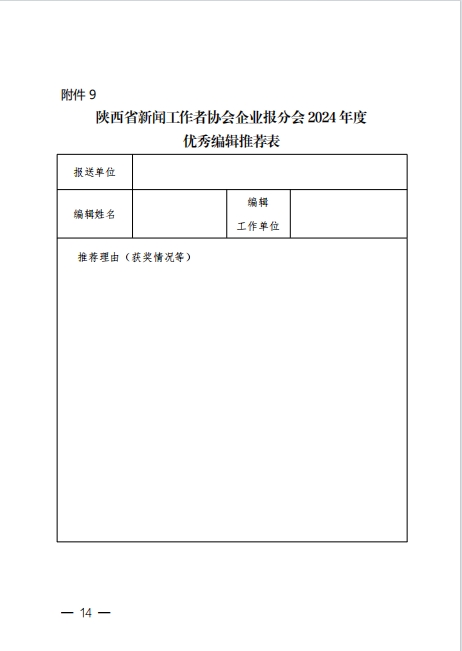 附件 9

陕西省新闻工作者协会企业报分会 2024 年度
优秀编辑推荐表

| 报送单位 | | | |
|---|---|---|---|
| 编辑姓名 | | 编辑 工作单位 | |
| 推荐理由（获奖情况等） | | | |

— 14 —